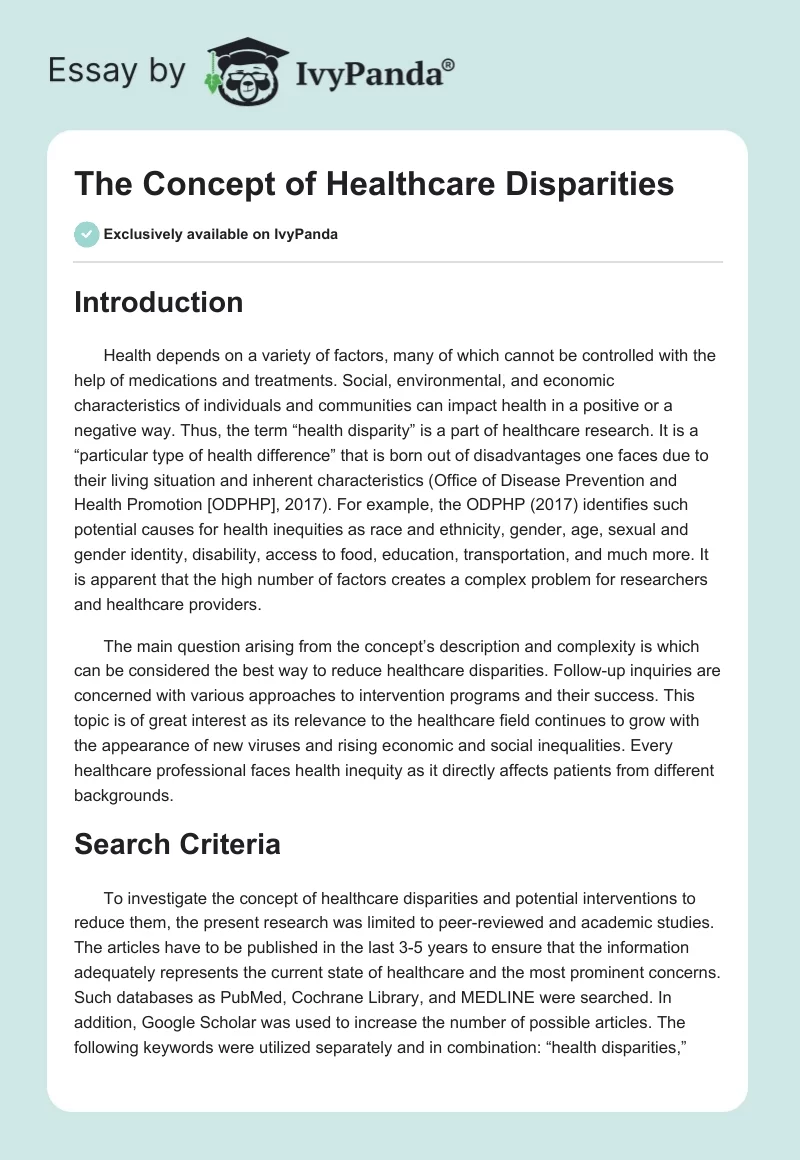 Essay by IvyPanda®

The Concept of Healthcare Disparities

Exclusively available on IvyPanda

Introduction

Health depends on a variety of factors, many of which cannot be controlled with the help of medications and treatments. Social, environmental, and economic characteristics of individuals and communities can impact health in a positive or a negative way. Thus, the term “health disparity” is a part of healthcare research. It is a “particular type of health difference” that is born out of disadvantages one faces due to their living situation and inherent characteristics (Office of Disease Prevention and Health Promotion [ODPHP], 2017). For example, the ODPHP (2017) identifies such potential causes for health inequities as race and ethnicity, gender, age, sexual and gender identity, disability, access to food, education, transportation, and much more. It is apparent that the high number of factors creates a complex problem for researchers and healthcare providers.

The main question arising from the concept’s description and complexity is which can be considered the best way to reduce healthcare disparities. Follow-up inquiries are concerned with various approaches to intervention programs and their success. This topic is of great interest as its relevance to the healthcare field continues to grow with the appearance of new viruses and rising economic and social inequalities. Every healthcare professional faces health inequity as it directly affects patients from different backgrounds.

Search Criteria

To investigate the concept of healthcare disparities and potential interventions to reduce them, the present research was limited to peer-reviewed and academic studies. The articles have to be published in the last 3-5 years to ensure that the information adequately represents the current state of healthcare and the most prominent concerns. Such databases as PubMed, Cochrane Library, and MEDLINE were searched. In addition, Google Scholar was used to increase the number of possible articles. The following keywords were utilized separately and in combination: “health disparities,”